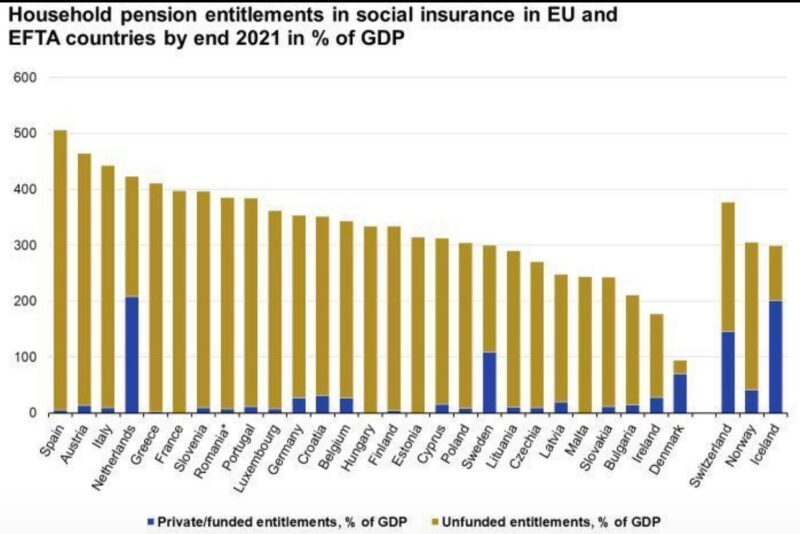 Household pension entitlements in social insurance in EU and EFTA countries by end 2021 in % of GDP

600
500
400
300
200
100
0

Spain
Austria
Italy
Netherlands
Greece
France
Slovenia
Romania*
Portugal
Luxembourg
Germany
Croatia
Belgium
Hungary
Finland
Estonia
Cyprus
Poland
Sweden
Lituania
Czechia
Latvia
Malta
Slovakia
Bulgaria
Ireland
Denmark
Switzerland
Norway
Iceland

Private/funded entitlements, % of GDP
Unfunded entitlements, % of GDP